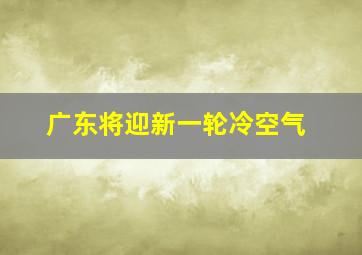 广东将迎新一轮冷空气